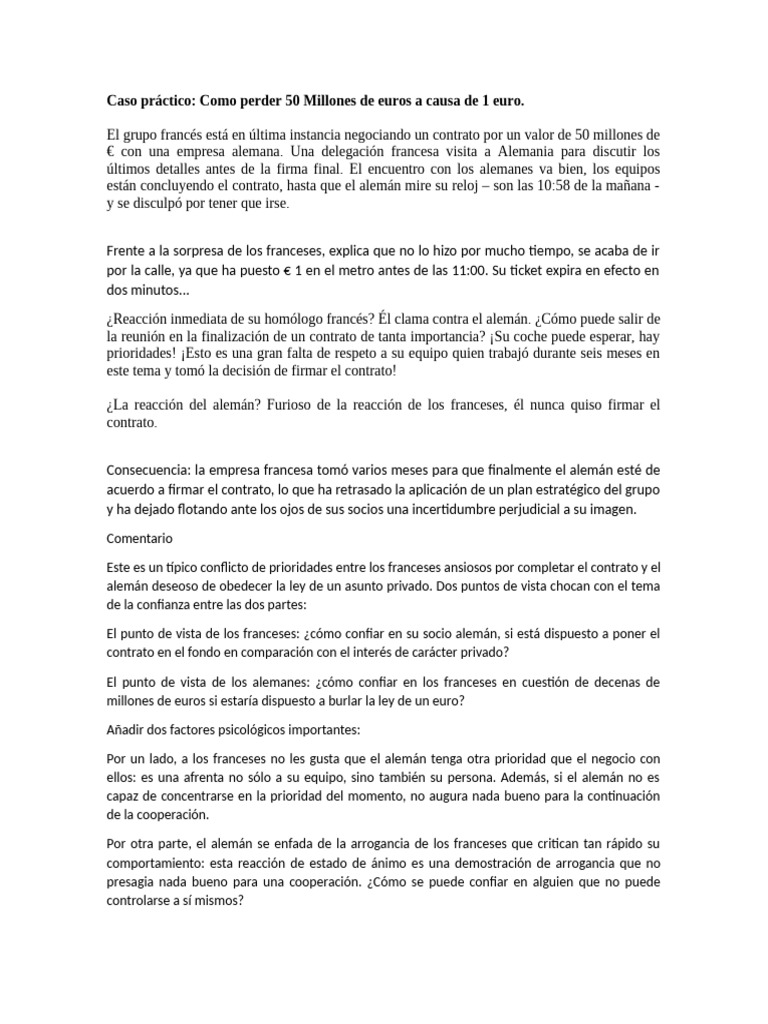 Caso práctico: Como perder 50 Millones de euros a causa de 1 euro.

El grupo francés está en última instancia negociando un contrato por un valor de 50 millones de € con una empresa alemana. Una delegación francesa visita a Alemania para discutir los últimos detalles antes de la firma final. El encuentro con los alemanes va bien, los equipos están concluyendo el contrato, hasta que el alemán mire su reloj – son las 10:58 de la mañana - y se disculpó por tener que irse.

Frente a la sorpresa de los franceses, explica que no lo hizo por mucho tiempo, se acaba de ir por la calle, ya que ha puesto € 1 en el metro antes de las 11:00. Su ticket expira en efecto en dos minutos...

¿Reacción inmediata de su homólogo francés? Él clama contra el alemán. ¿Cómo puede salir de la reunión en la finalización de un contrato de tanta importancia? ¡Su coche puede esperar, hay prioridades! ¡Esto es una gran falta de respeto a su equipo quien trabajó durante seis meses en este tema y tomó la decisión de firmar el contrato!

¿La reacción del alemán? Furioso de la reacción de los franceses, él nunca quiso firmar el contrato.

Consecuencia: la empresa francesa tomó varios meses para que finalmente el alemán esté de acuerdo a firmar el contrato, lo que ha retrasado la aplicación de un plan estratégico del grupo y ha dejado flotando ante los ojos de sus socios una incertidumbre perjudicial a su imagen.

Comentario

Este es un típico conflicto de prioridades entre los franceses ansiosos por completar el contrato y el alemán deseoso de obedecer la ley de un asunto privado. Dos puntos de vista chocan con el tema de la confianza entre las dos partes:

El punto de vista de los franceses: ¿cómo confiar en su socio alemán, si está dispuesto a poner el contrato en el fondo en comparación con el interés de carácter privado?

El punto de vista de los alemanes: ¿cómo confiar en los franceses en cuestión de decenas de millones de euros si estaría dispuesto a burlar la ley de un euro?

Añadir dos factores psicológicos importantes:

Por un lado, a los franceses no les gusta que el alemán tenga otra prioridad que el negocio con ellos: es una afrenta no sólo a su equipo, sino también su persona. Además, si el alemán no es capaz de concentrarse en la prioridad del momento, no augura nada bueno para la continuación de la cooperación.

Por otra parte, el alemán se enfada de la arrogancia de los franceses que critican tan rápido su comportamiento: esta reacción de estado de ánimo es una demostración de arrogancia que no presagia nada bueno para una cooperación. ¿Cómo se puede confiar en alguien que no puede controlarse a sí mismos?